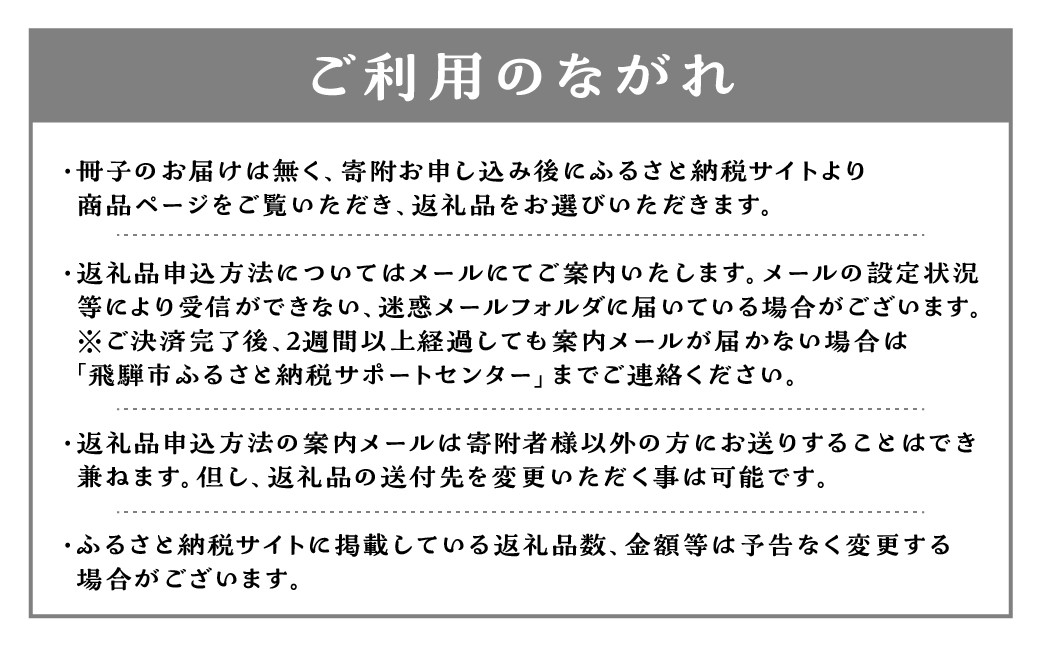 ご利用のながれ

・冊子のお届けは無く、寄附お申し込み後にふるさと納税サイトより商品ページをご覧いただき、返礼品をお選びいただきます。

・返礼品申込方法についてはメールにてご案内いたします。メールの設定状況等により受信ができない、迷惑メールフォルダに届いている場合がございます。
※ご決済完了後、2週間以上経過しても案内メールが届かない場合は「飛騨市ふるさと納税サポートセンター」までご連絡ください。

・返礼品申込方法の案内メールは寄附者様以外の方にお送りすることはでき兼ねます。但し、返礼品の送付先を変更いただく事は可能です。

・ふるさと納税サイトに掲載している返礼品数、金額等は予告なく変更する場合がございます。